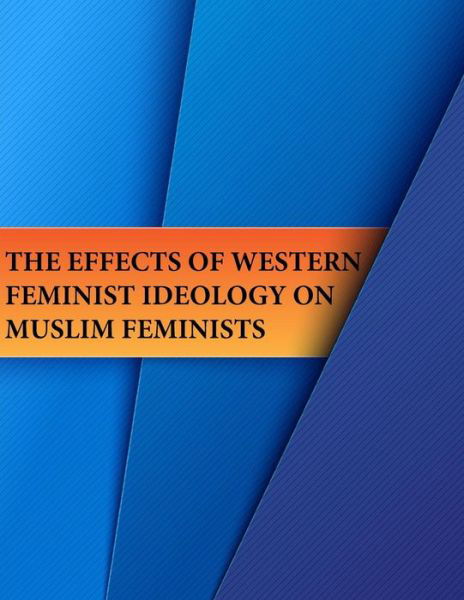 THE EFFECTS OF WESTERN FEMINIST IDEOLOGY ON MUSLIM FEMINISTS